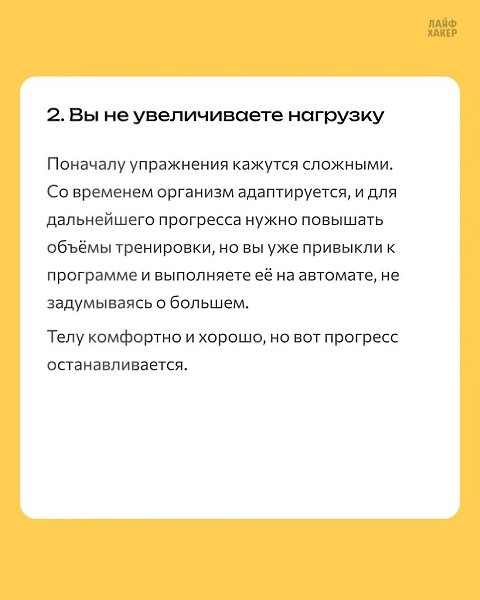 ЛАЙФ
ХАКЕР

2. Вы не увеличиваете нагрузку

Поначалу упражнения кажутся сложными. Со временем организм адаптируется, и для дальнейшего прогресса нужно повышать объёмы тренировки, но вы уже привыкли к программе и выполняете её на автомате, не задумываясь о большем.

Телу комфортно и хорошо, но вот прогресс останавливается.